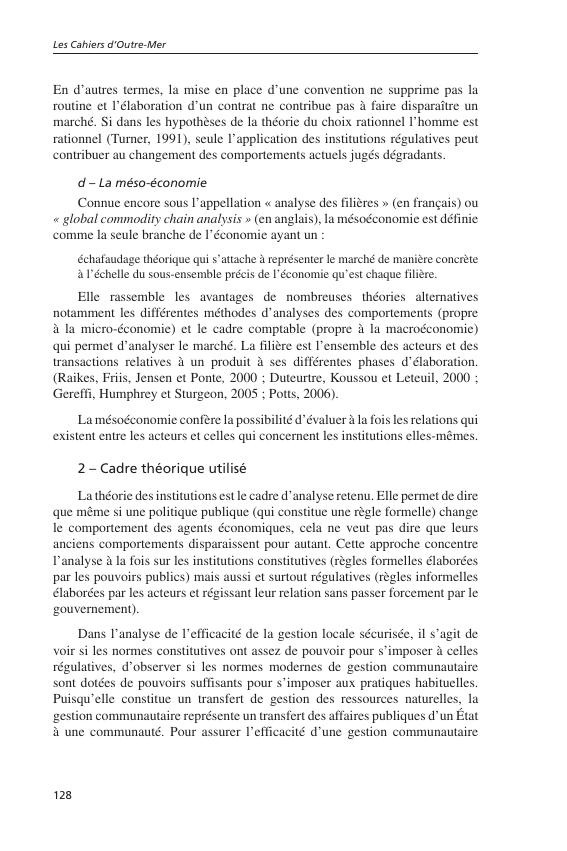 Les Cahiers d'Outre-Mer

En d'autres termes, la mise en place d'une convention ne supprime pas la routine et l'élaboration d'un contrat ne contribue pas à faire disparaître un marché. Si dans les hypothèses de la théorie du choix rationnel l'homme est rationnel (Turner, 1991), seule l'application des institutions régulatives peut contribuer au changement des comportements actuels jugés dégradants.

d – La méso-économie

Connue encore sous l'appellation « analyse des filières » (en français) ou « global commodity chain analysis » (en anglais), la mésoéconomie est définie comme la seule branche de l'économie ayant un :

échafaudage théorique qui s'attache à représenter le marché de manière concrète à l'échelle du sous-ensemble précis de l'économie qu'est chaque filière.

Elle rassemble les avantages de nombreuses théories alternatives notamment les différentes méthodes d'analyses des comportements (propre à la micro-économie) et le cadre comptable (propre à la macroéconomie) qui permet d'analyser le marché. La filière est l'ensemble des acteurs et des transactions relatives à un produit à ses différentes phases d'élaboration. (Raikes, Friis, Jensen et Ponte, 2000 ; Duteurtre, Koussou et Leteuil, 2000 ; Gereffi, Humphrey et Sturgeon, 2005 ; Potts, 2006).

La mésoéconomie confère la possibilité d'évaluer à la fois les relations qui existent entre les acteurs et celles qui concernent les institutions elles-mêmes.

2 – Cadre théorique utilisé

La théorie des institutions est le cadre d'analyse retenu. Elle permet de dire que même si une politique publique (qui constitue une règle formelle) change le comportement des agents économiques, cela ne veut pas dire que leurs anciens comportements disparaissent pour autant. Cette approche concentre l'analyse à la fois sur les institutions constitutives (règles formelles élaborées par les pouvoirs publics) mais aussi et surtout régulatives (règles informelles élaborées par les acteurs et régissant leur relation sans passer forcement par le gouvernement).

Dans l'analyse de l'efficacité de la gestion locale sécurisée, il s'agit de voir si les normes constitutives ont assez de pouvoir pour s'imposer à celles régulatives, d'observer si les normes modernes de gestion communautaire sont dotées de pouvoirs suffisants pour s'imposer aux pratiques habituelles. Puisqu'elle constitue un transfert de gestion des ressources naturelles, la gestion communautaire représente un transfert des affaires publiques d'un État à une communauté. Pour assurer l'efficacité d'une gestion communautaire

128